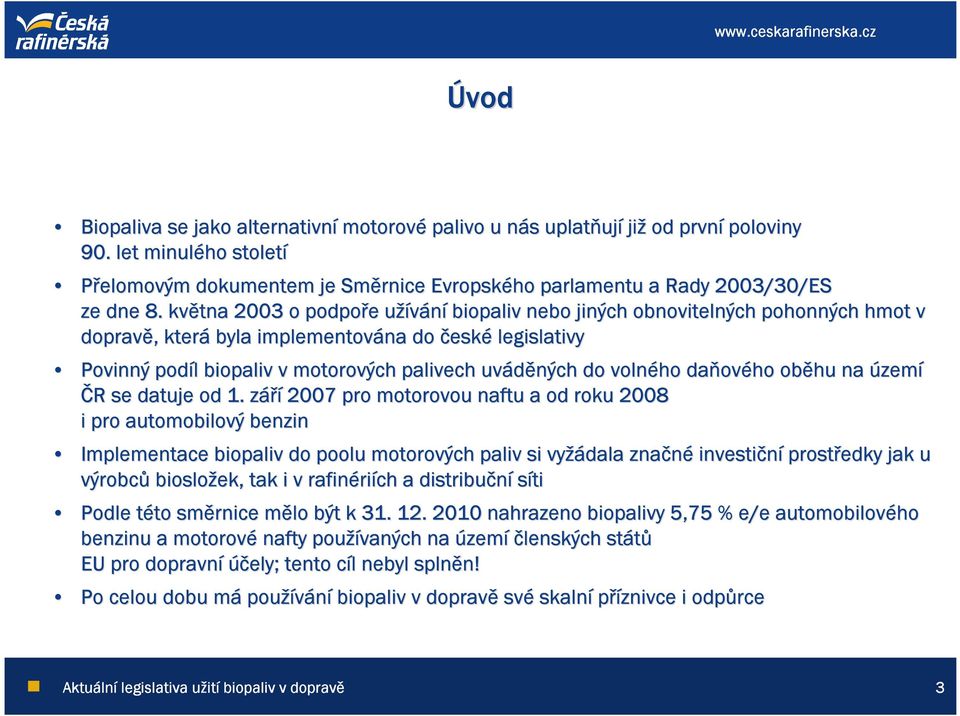 Česká rafinérská

www.ceskarafinerska.cz

Úvod

• Biopaliva se jako alternativní motorové palivo u nás uplatňují již od první poloviny 90. let minulého století

• Přelomovým dokumentem je Směrnice Evropského parlamentu a Rady 2003/30/ES ze dne 8. května 2003 o podpoře užívání biopaliv nebo jiných obnovitelných pohonných hmot v dopravě, která byla implementována do české legislativy

• Povinný podíl biopaliv v motorových palivech uváděných do volného daňového oběhu na území ČR se datuje od 1. září 2007 pro motorovou naftu a od roku 2008 i pro automobilový benzin

• Implementace biopaliv do poolu motorových paliv si vyžádala značné investiční prostředky jak u výrobců biosložek, tak i v rafinériích a distribuční síti

• Podle této směrnice mělo být k 31. 12. 2010 nahrazeno biopalivy 5,75 % e/e automobilového benzinu a motorové nafty používaných na území členských států EU pro dopravní účely; tento cíl nebyl splněn!

• Po celou dobu má používání biopaliv v dopravě své skalní příznivce i odpůrce

Aktuální legislativa užití biopaliv v dopravě

3